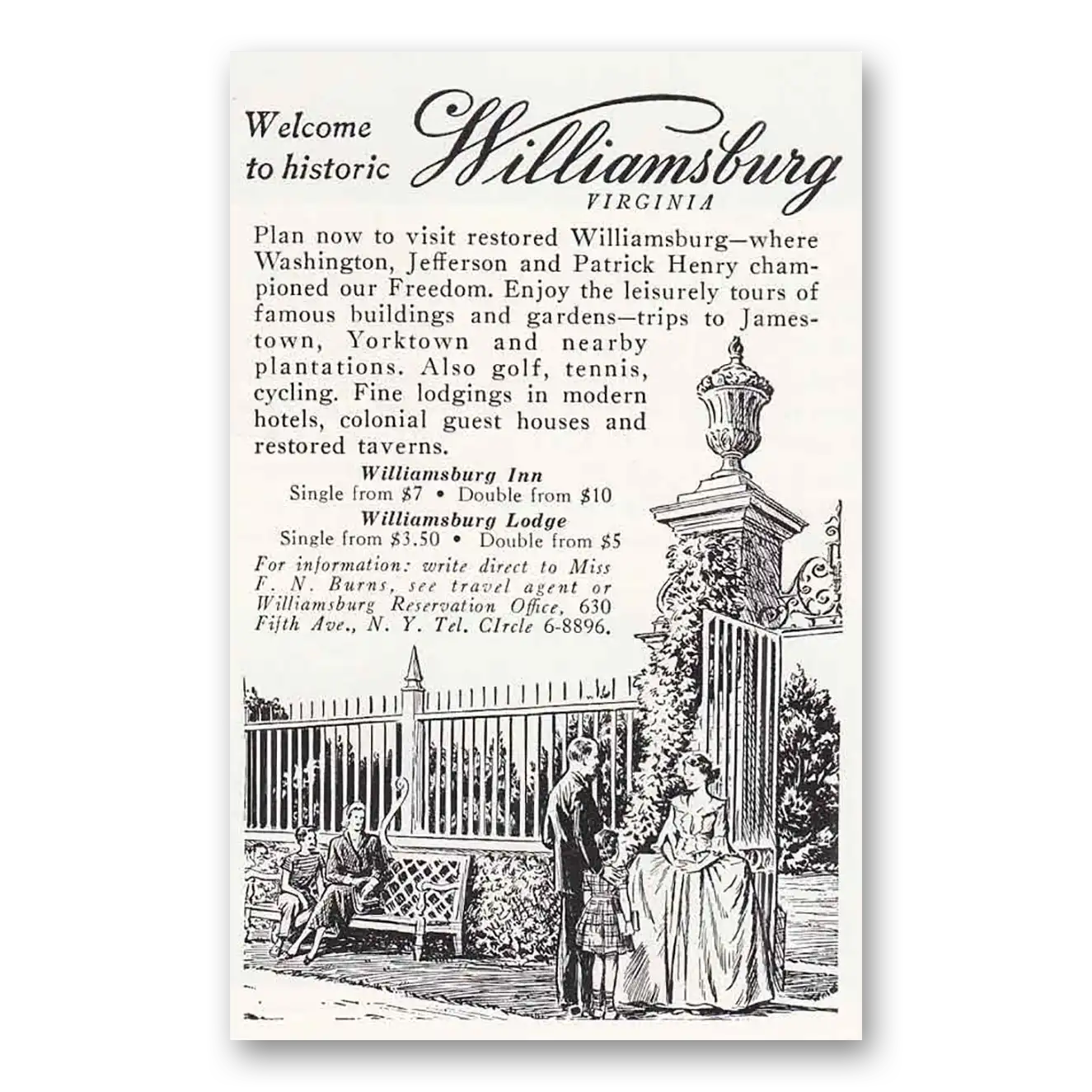 Welcome to historic Williamsburg
VIRGINIA

Plan now to visit restored Williamsburg—where Washington, Jefferson and Patrick Henry championed our Freedom. Enjoy the leisurely tours of famous buildings and gardens—trips to Jamestown, Yorktown and nearby plantations. Also golf, tennis, cycling. Fine lodgings in modern hotels, colonial guest houses and restored taverns.

Williamsburg Inn
Single from $7 • Double from $10
Williamsburg Lodge
Single from $3.50 • Double from $5

For information: write direct to Miss F. N. Burns, see travel agent or Williamsburg Reservation Office, 630 Fifth Ave., N. Y. Tel. CIrcle 6-8896.